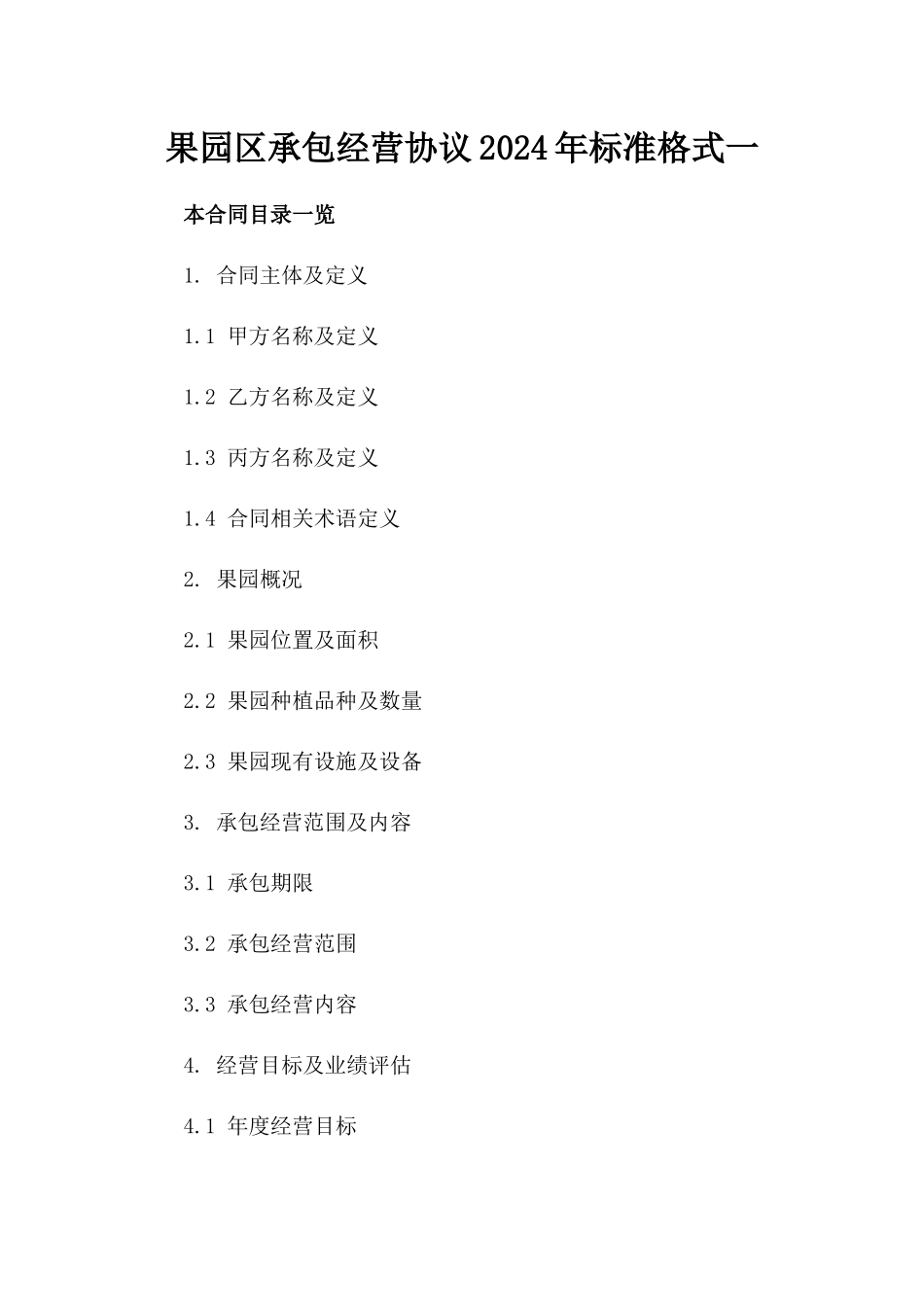 果园区承包经营协议2024年标准格式一

本合同目录一览

1. 合同主体及定义

1.1 甲方名称及定义

1.2 乙方名称及定义

1.3 丙方名称及定义

1.4 合同相关术语定义

2. 果园概况

2.1 果园位置及面积

2.2 果园种植品种及数量

2.3 果园现有设施及设备

3. 承包经营范围及内容

3.1 承包期限

3.2 承包经营范围

3.3 承包经营内容

4. 经营目标及业绩评估

4.1 年度经营目标